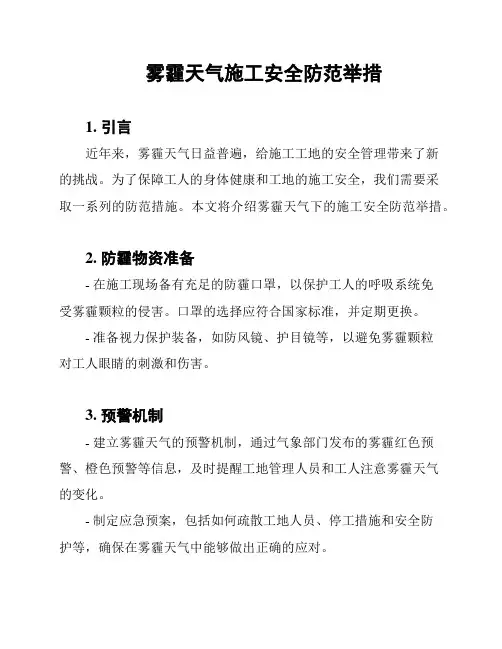 雾霾天气施工安全防范举措

1. 引言

近年来，雾霾天气日益普遍，给施工工地的安全管理带来了新的挑战。为了保障工人的身体健康和工地的施工安全，我们需要采取一系列的防范措施。本文将介绍雾霾天气下的施工安全防范举措。

2. 防霾物资准备

- 在施工现场备有充足的防霾口罩，以保护工人的呼吸系统免受雾霾颗粒的侵害。口罩的选择应符合国家标准，并定期更换。

- 准备视力保护装备，如防风镜、护目镜等，以避免雾霾颗粒对工人眼睛的刺激和伤害。

3. 预警机制

- 建立雾霾天气的预警机制，通过气象部门发布的雾霾红色预警、橙色预警等信息，及时提醒工地管理人员和工人注意雾霾天气的变化。

- 制定应急预案，包括如何疏散工地人员、停工措施和安全防护等，确保在雾霾天气中能够做出正确的应对。